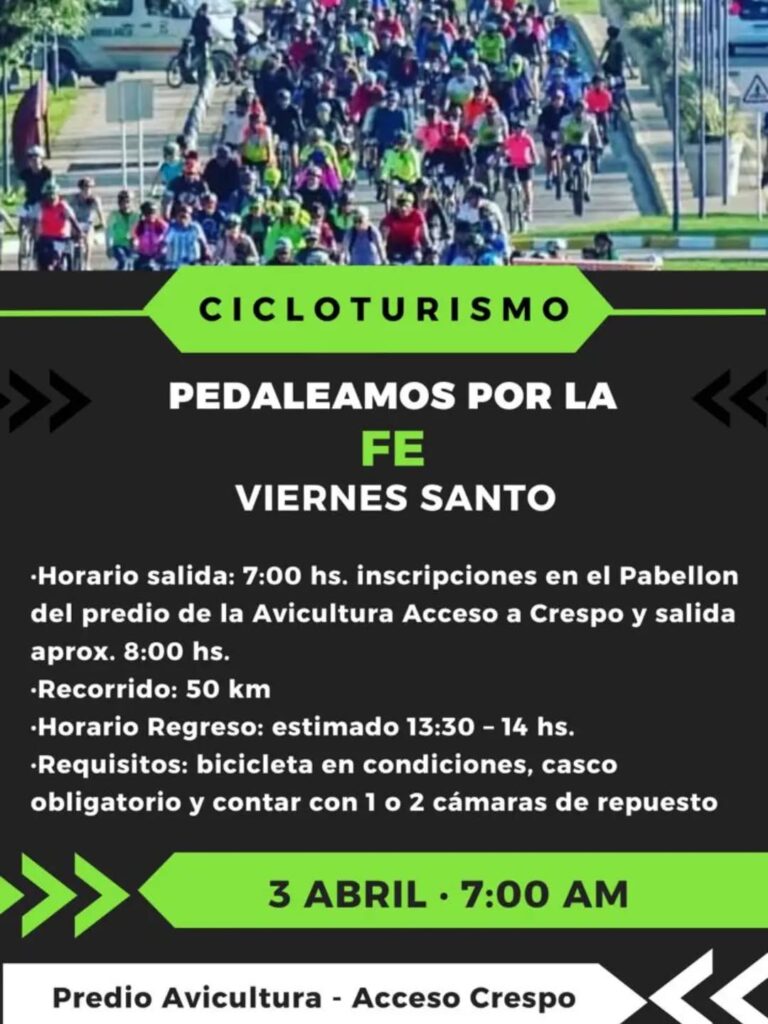 CICLOTURISMO

PEDALEAMOS POR LA
FE
VIERNES SANTO

·Horario salida: 7:00 hs. inscripciones en el Pabellon del predio de la Avicultura Acceso a Crespo y salida aprox. 8:00 hs.
·Recorrido: 50 km
·Horario Regreso: estimado 13:30 – 14 hs.
·Requisitos: bicicleta en condiciones, casco obligatorio y contar con 1 o 2 cámaras de repuesto

3 ABRIL · 7:00 AM

Predio Avicultura - Acceso Crespo